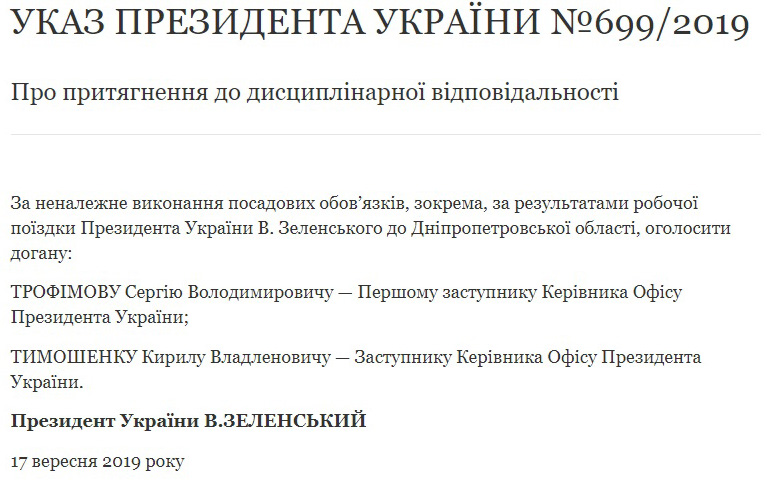 УКАЗ ПРЕЗИДЕНТА УКРАЇНИ №699/2019

Про притягнення до дисциплінарної відповідальності

За неналежне виконання посадових обов'язків, зокрема, за результатами робочої поїздки Президента України В. Зеленського до Дніпропетровської області, оголосити догану:

ТРОФІМОВУ Сергію Володимировичу — Першому заступнику Керівника Офісу Президента України;

ТИМОШЕНКУ Кирилу Владленовичу — Заступнику Керівника Офісу Президента України.

Президент України В.ЗЕЛЕНСЬКИЙ

17 вересня 2019 року